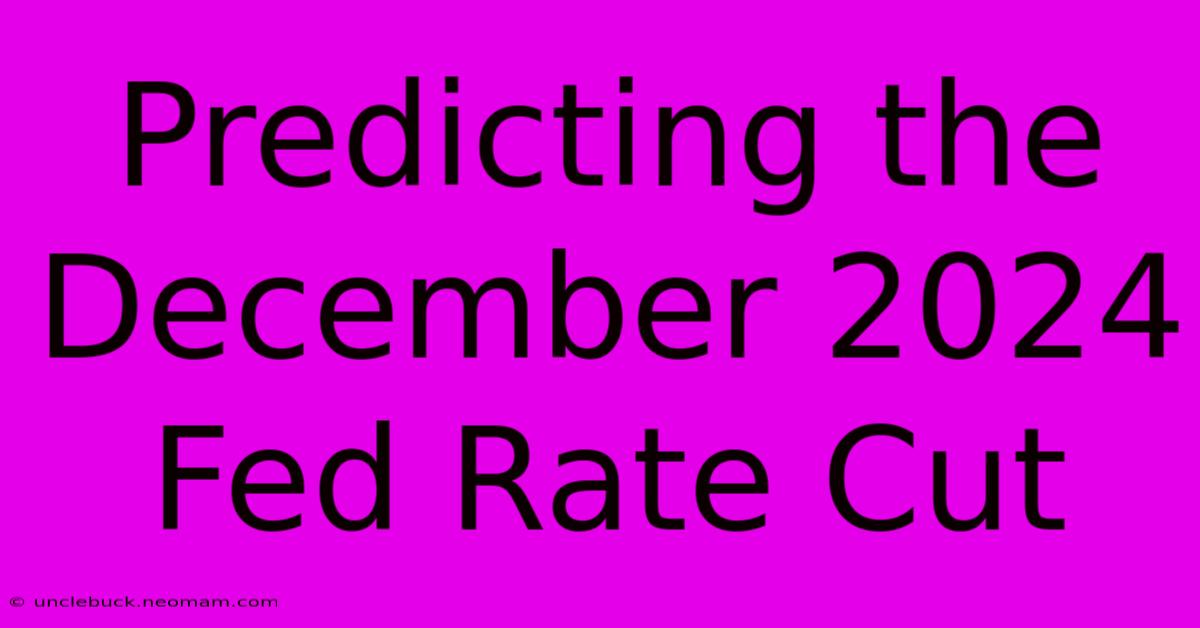 Predicting the December 2024 Fed Rate Cut

© unclebuck.neomam.com